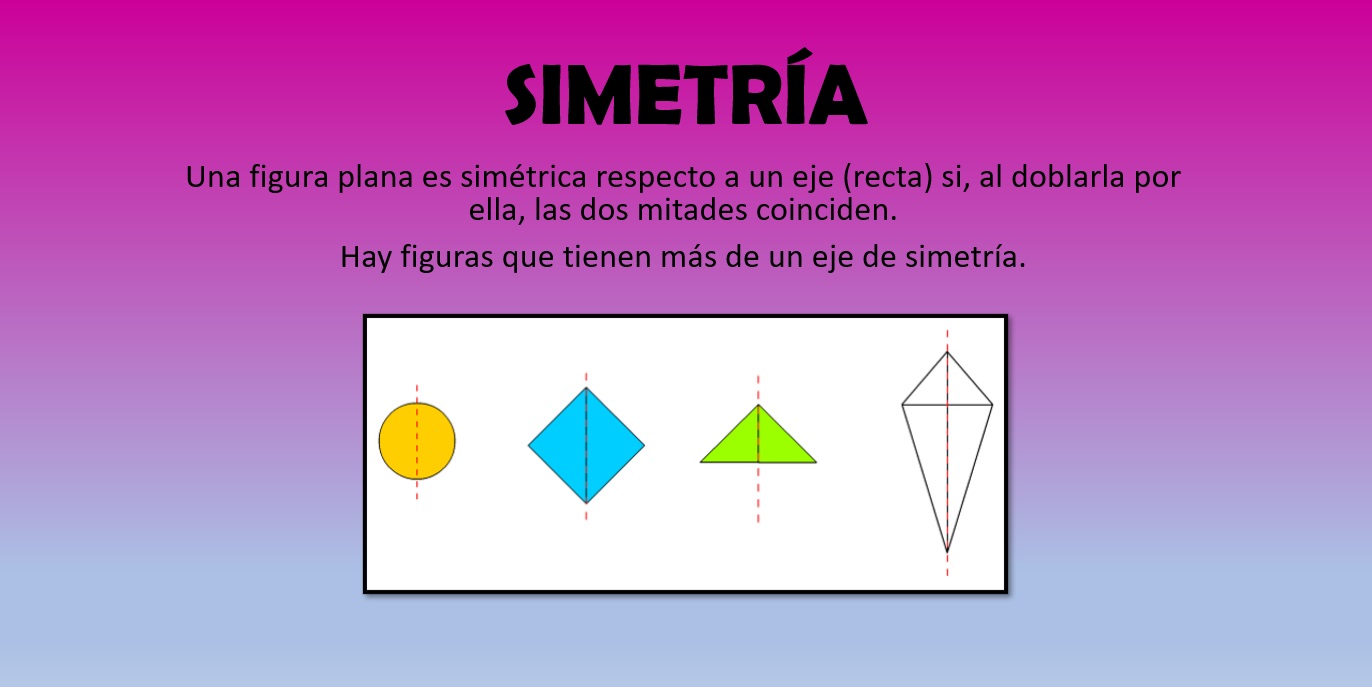 SIMETRÍA

Una figura plana es simétrica respecto a un eje (recta) si, al doblarla por ella, las dos mitades coinciden.

Hay figuras que tienen más de un eje de simetría.